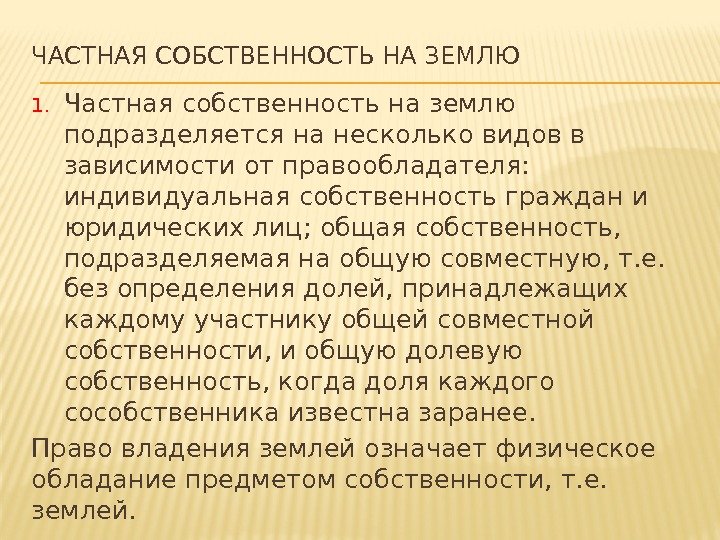 ЧАСТНАЯ СОБСТВЕННОСТЬ НА ЗЕМЛЮ

1. Частная собственность на землю подразделяется на несколько видов в зависимости от правообладателя: индивидуальная собственность граждан и юридических лиц; общая собственность, подразделяемая на общую совместную, т.е. без определения долей, принадлежащих каждому участнику общей совместной собственности, и общую долевую собственность, когда доля каждого сособственника известна заранее.

Право владения землей означает физическое обладание предметом собственности, т.е. землей.